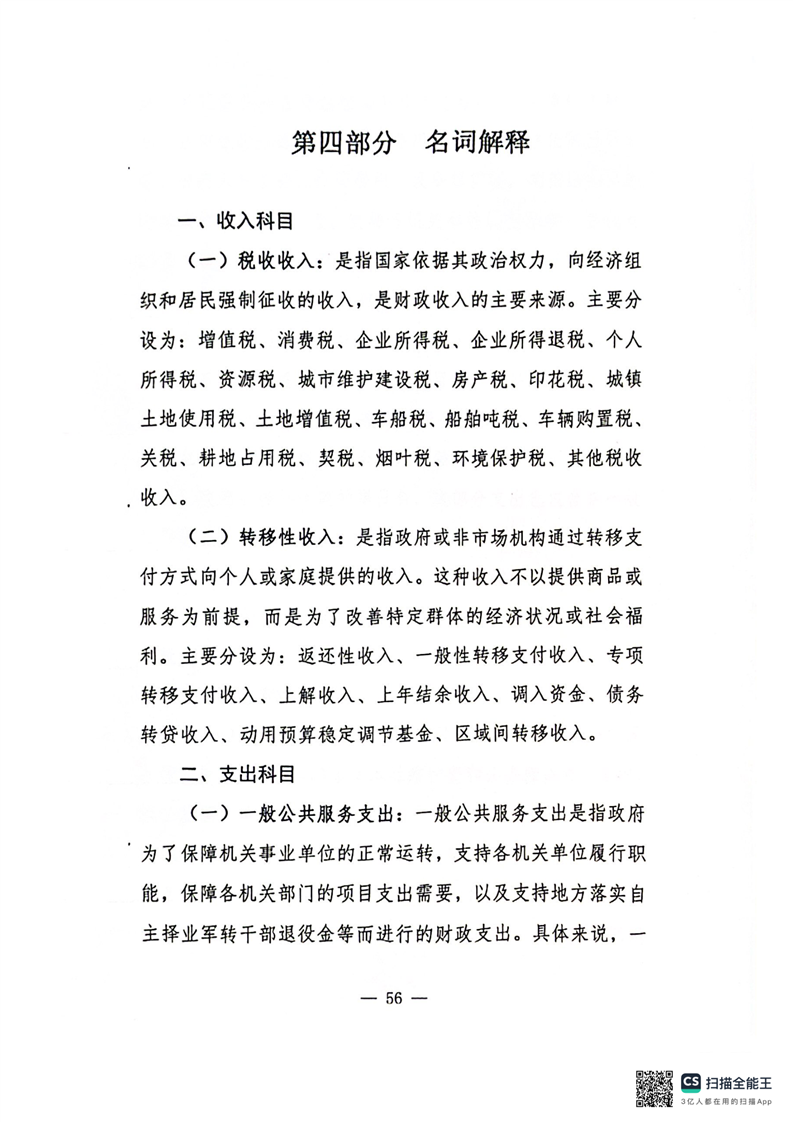 第四部分 名词解释

一、收入科目

（一）税收收入：是指国家依据其政治权力，向经济组织和居民强制征收的收入，是财政收入的主要来源。主要分设为：增值税、消费税、企业所得税、企业所得退税、个人所得税、资源税、城市维护建设税、房产税、印花税、城镇土地使用税、土地增值税、车船税、船舶吨税、车辆购置税、关税、耕地占用税、契税、烟叶税、环境保护税、其他税收收入。

（二）转移性收入：是指政府或非市场机构通过转移支付方式向个人或家庭提供的收入。这种收入不以提供商品或服务为前提，而是为了改善特定群体的经济状况或社会福利。主要分设为：返还性收入、一般性转移支付收入、专项转移支付收入、上解收入、上年结余收入、调入资金、债务转贷收入、动用预算稳定调节基金、区域间转移收入。

二、支出科目

（一）一般公共服务支出：一般公共服务支出是指政府为了保障机关事业单位的正常运转，支持各机关单位履行职能，保障各机关部门的项目支出需要，以及支持地方落实自主择业军转干部退役金等而进行的财政支出。具体来说，一

— 56 —

CS 扫描全能王
3亿人都在用的扫描App